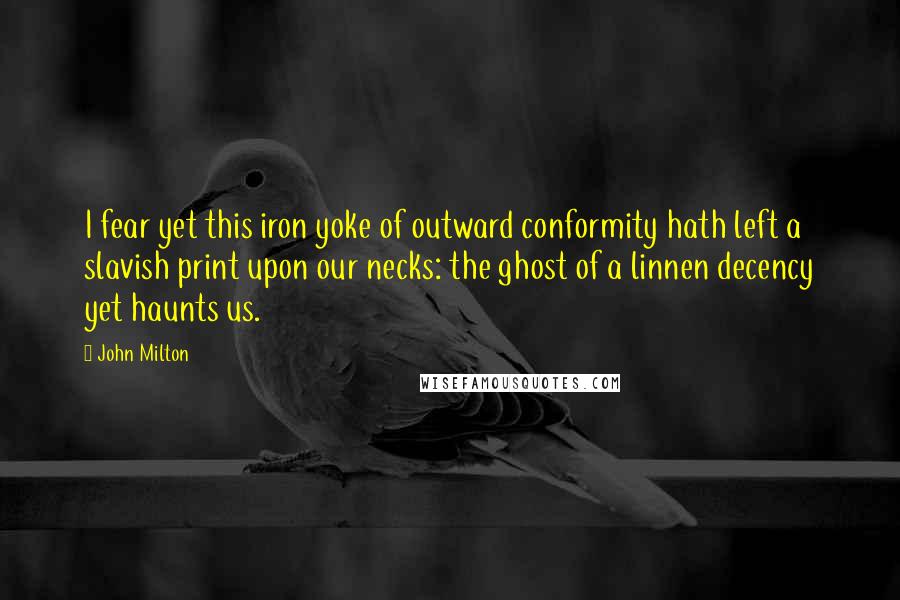 I fear yet this iron yoke of outward conformity hath left a slavish print upon our necks: the ghost of a linnen decency yet haunts us.

John Milton

WISEFAMOUSQUOTES.COM